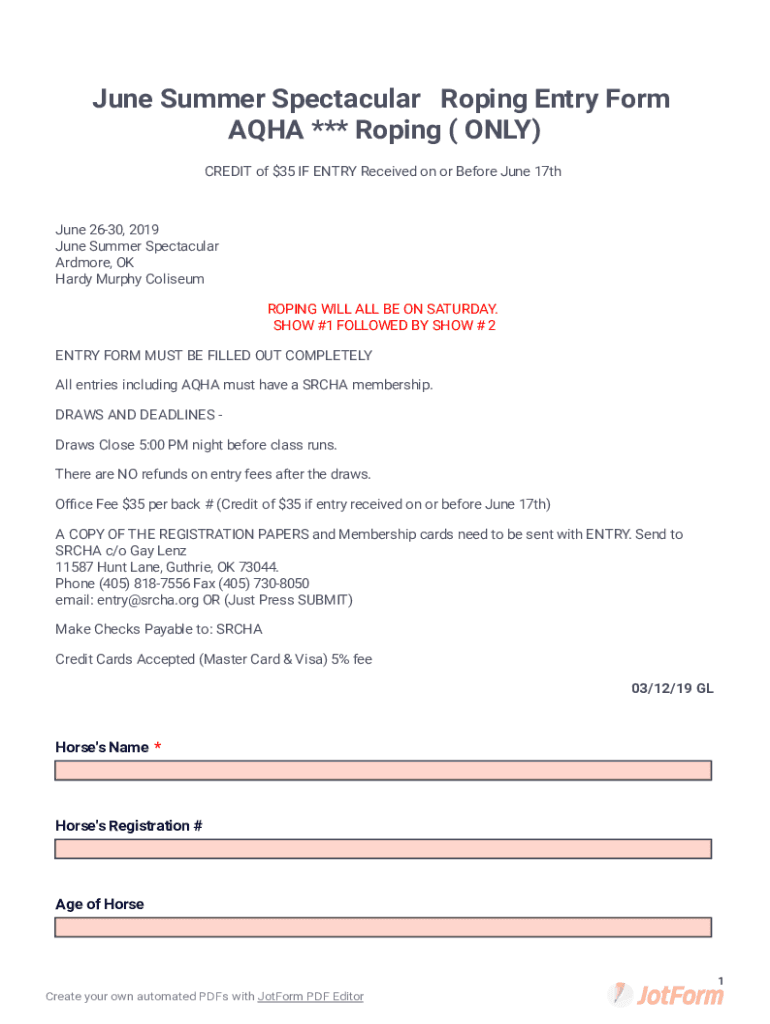 June Summer Spectacular   Roping Entry Form
AQHA *** Roping ( ONLY)

CREDIT of $35 IF ENTRY Received on or Before June 17th

June 26-30, 2019
June Summer Spectacular
Ardmore, OK
Hardy Murphy Coliseum

ROPING WILL ALL BE ON SATURDAY.
SHOW #1 FOLLOWED BY SHOW # 2

ENTRY FORM MUST BE FILLED OUT COMPLETELY

All entries including AQHA must have a SRCHA membership.

DRAWS AND DEADLINES -

Draws Close 5:00 PM night before class runs.

There are NO refunds on entry fees after the draws.

Office Fee $35 per back # (Credit of $35 if entry received on or before June 17th)

A COPY OF THE REGISTRATION PAPERS and Membership cards need to be sent with ENTRY. Send to
SRCHA c/o Gay Lenz
11587 Hunt Lane, Guthrie, OK 73044.
Phone (405) 818-7556 Fax (405) 730-8050
email: entry@srcha.org OR (Just Press SUBMIT)

Make Checks Payable to: SRCHA

Credit Cards Accepted (Master Card & Visa) 5% fee

03/12/19 GL

Horse's Name *

Horse's Registration #

Age of Horse

1

Create your own automated PDFs with JotForm PDF Editor

JotForm